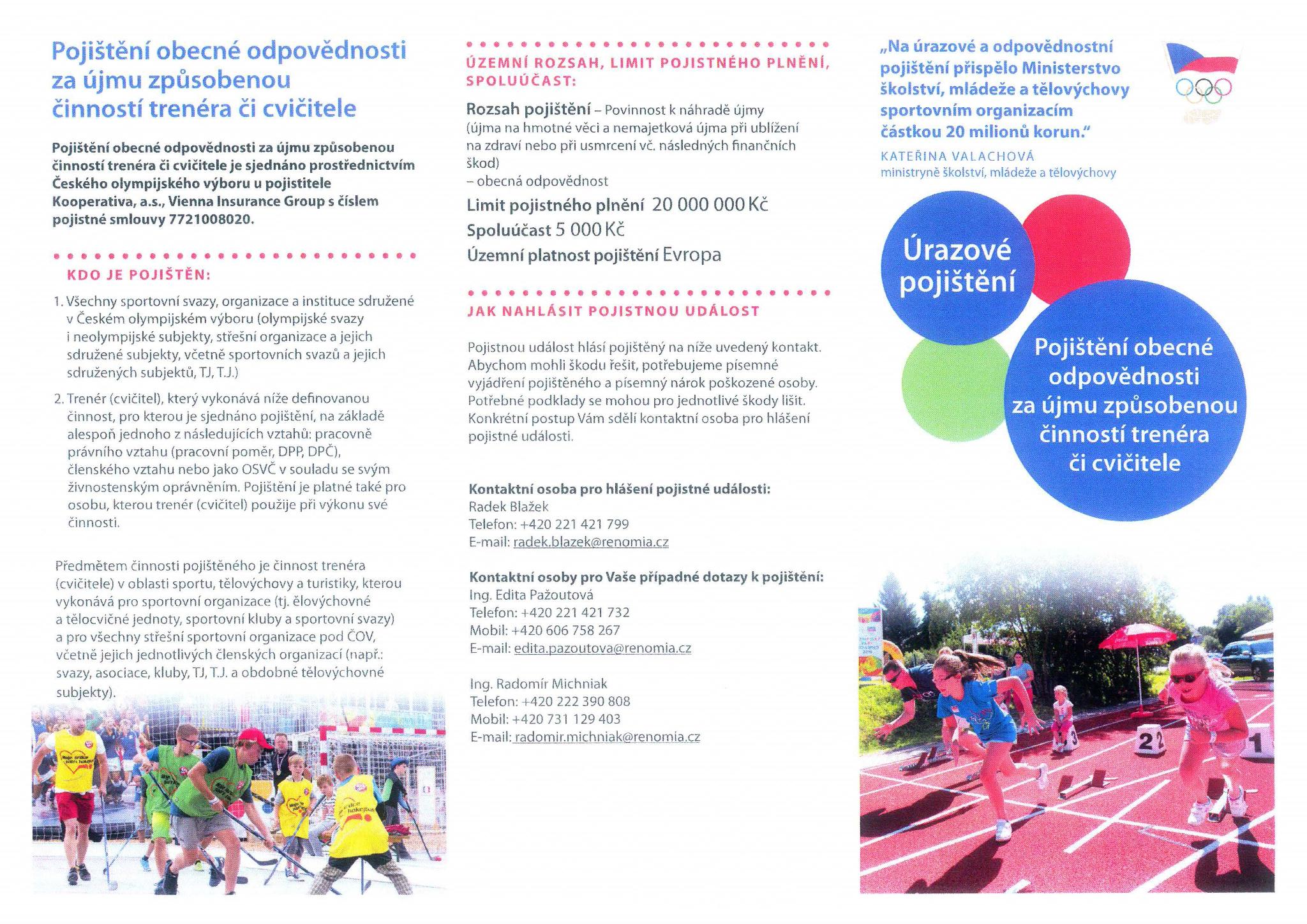 Pojištění obecné odpovědnosti za újmu způsobenou činností trenéra či cvičitele

Pojištění obecné odpovědnosti za újmu způsobenou činností trenéra či cvičitele je sjednáno prostřednictvím Českého olympijského výboru u pojistitele Kooperativa, a.s., Vienna Insurance Group s číslem pojistné smlouvy 7721008020.

KDO JE POJIŠTĚN:

1. Všechny sportovní svazy, organizace a instituce sdružené v Českém olympijském výboru (olympijské svazy i neolympijské subjekty, střešní organizace a jejich sdružené subjekty, včetně sportovních svazů a jejich sdružených subjektů, TJ, T.J.)

2. Trenér (cvičitel), který vykonává níže definovanou činnost, pro kterou je sjednáno pojištění, na základě alespoň jednoho z následujících vztahů: pracovně právního vztahu (pracovní poměr, DPP, DPČ), členského vztahu nebo jako OSVČ v souladu se svým živnostenským oprávněním. Pojištění je platné také pro osobu, kterou trenér (cvičitel) použije při výkonu své činnosti.

Předmětem činnosti pojištěného je činnost trenéra (cvičitele) v oblasti sportu, tělovýchovy a turistiky, kterou vykonává pro sportovní organizace (tj. ělovýchovné a tělocvičné jednoty, sportovní kluby a sportovní svazy) a pro všechny střešní sportovní organizace pod ČOV, včetně jejich jednotlivých členských organizací (např.: svazy, asociace, kluby, TJ, T.J. a obdobné tělovýchovné subjekty).

ÚZEMNÍ ROZSAH, LIMIT POJISTNÉHO PLNĚNÍ, SPOLUÚČAST:

Rozsah pojištění – Povinnost k náhradě újmy (újma na hmotné věci a nemajetková újma při ublížení na zdraví nebo při usmrcení vč. následných finančních škod) – obecná odpovědnost

Limit pojistného plnění 20 000 000 Kč
Spoluúčast 5 000 Kč
Územní platnost pojištění Evropa

JAK NAHLÁSIT POJISTNOU UDÁLOST

Pojistnou událost hlásí pojištěný na níže uvedený kontakt. Abychom mohli škodu řešit, potřebujeme písemné vyjádření pojištěného a písemný nárok poškozené osoby. Potřebné podklady se mohou pro jednotlivé škody lišit. Konkrétní postup Vám sdělí kontaktní osoba pro hlášení pojistné události.

Kontaktní osoba pro hlášení pojistné události:
Radek Blažek
Telefon: +420 221 421 799
E-mail: radek.blazek@renomia.cz

Kontaktní osoby pro Vaše případné dotazy k pojištění:
Ing. Edita Pažoutová
Telefon: +420 221 421 732
Mobil: +420 606 758 267
E-mail: edita.pazoutova@renomia.cz

Ing. Radomír Michniak
Telefon: +420 222 390 808
Mobil: +420 731 129 403
E-mail: radomir.michniak@renomia.cz

„Na úrazové a odpovědnostní pojištění přispělo Ministerstvo školství, mládeže a tělovýchovy sportovním organizacím částkou 20 milionů korun."
KATEŘINA VALACHOVÁ
ministryně školství, mládeže a tělovýchovy

Úrazové pojištění

Pojištění obecné odpovědnosti za újmu způsobenou činností trenéra či cvičitele

2
1